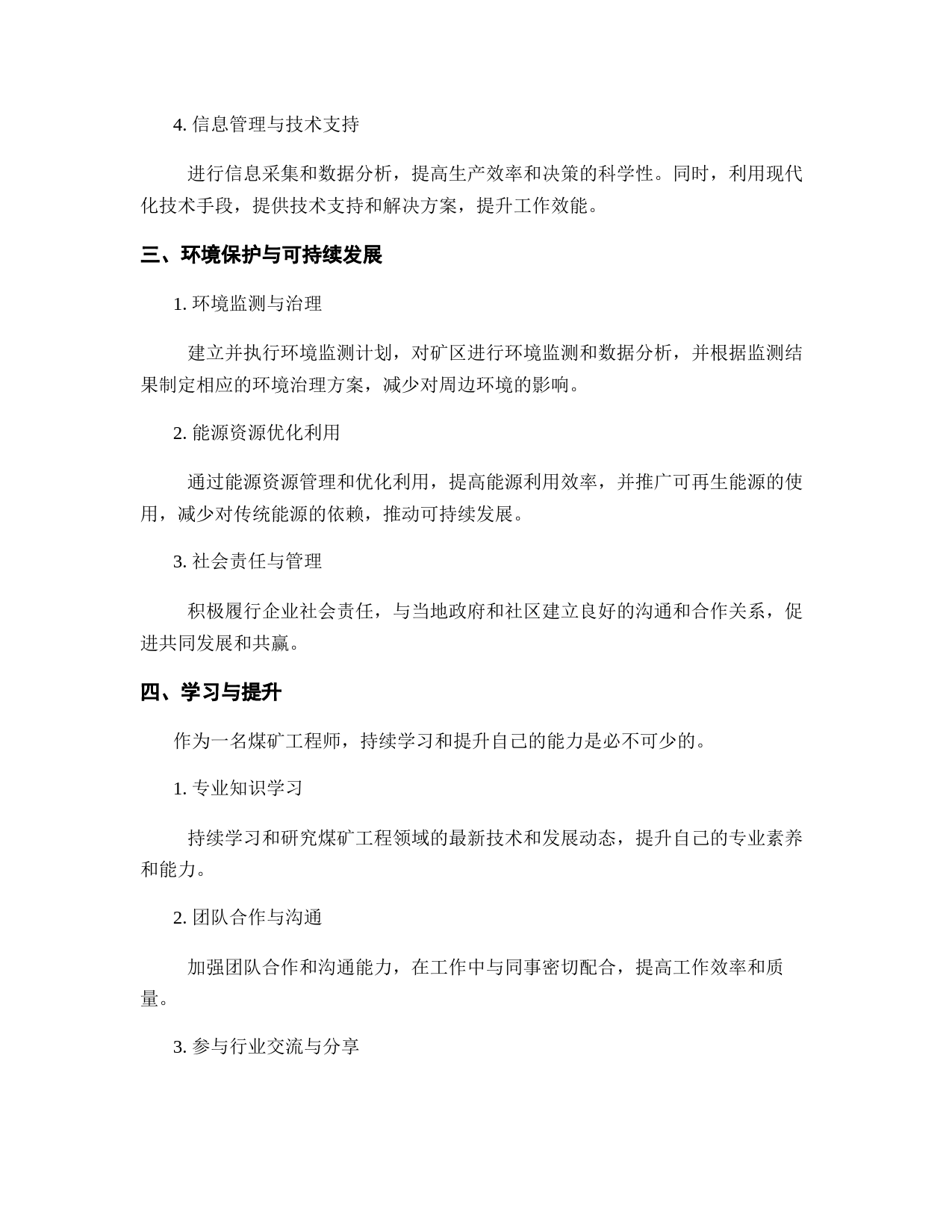 4. 信息管理与技术支持

进行信息采集和数据分析，提高生产效率和决策的科学性。同时，利用现代化技术手段，提供技术支持和解决方案，提升工作效能。

三、环境保护与可持续发展

1. 环境监测与治理

建立并执行环境监测计划，对矿区进行环境监测和数据分析，并根据监测结果制定相应的环境治理方案，减少对周边环境的影响。

2. 能源资源优化利用

通过能源资源管理和优化利用，提高能源利用效率，并推广可再生能源的使用，减少对传统能源的依赖，推动可持续发展。

3. 社会责任与管理

积极履行企业社会责任，与当地政府和社区建立良好的沟通和合作关系，促进共同发展和共赢。

四、学习与提升

作为一名煤矿工程师，持续学习和提升自己的能力是必不可少的。

1. 专业知识学习

持续学习和研究煤矿工程领域的最新技术和发展动态，提升自己的专业素养和能力。

2. 团队合作与沟通

加强团队合作和沟通能力，在工作中与同事密切配合，提高工作效率和质量。

3. 参与行业交流与分享